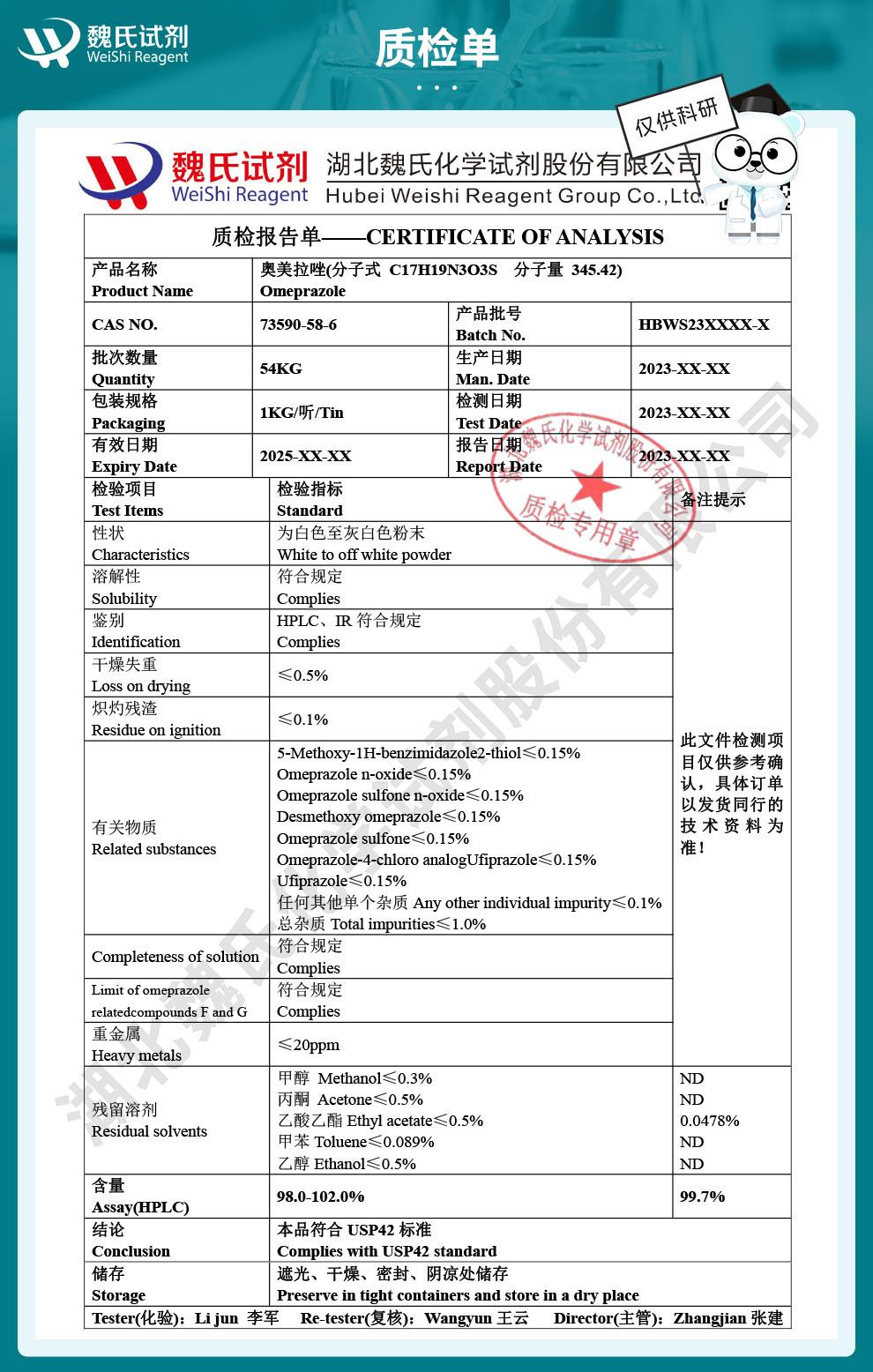 魏氏试剂
WeiShi Reagent

质检单

仅供科研

魏氏试剂
WeiShi Reagent
湖北魏氏化学试剂股份有限公司
Hubei Weishi Reagent Group Co.,Ltd.

质检报告单——CERTIFICATE OF ANALYSIS

| 产品名称 Product Name | 奥美拉唑(分子式 C17H19N3O3S 分子量 345.42) Omeprazole | | |
|---|---|---|---|
| CAS NO. | 73590-58-6 | 产品批号 Batch No. | HBWS23XXXX-X |
| 批次数量 Quantity | 54KG | 生产日期 Man. Date | 2023-XX-XX |
| 包装规格 Packaging | 1KG/听/Tin | 检测日期 Test Date | 2023-XX-XX |
| 有效日期 Expiry Date | 2025-XX-XX | 报告日期 Report Date | 2023-XX-XX |

| 检验项目 Test Items | 检验指标 Standard | 备注提示 |
|---|---|---|
| 性状 Characteristics | 为白色至灰白色粉末 White to off white powder | 此文件检测项目仅供参考确认，具体订单以发货同行的技术资料为准！ |
| 溶解性 Solubility | 符合规定 Complies | |
| 鉴别 Identification | HPLC、IR 符合规定 Complies | |
| 干燥失重 Loss on drying | ≤0.5% | |
| 炽灼残渣 Residue on ignition | ≤0.1% | |
| 有关物质 Related substances | 5-Methoxy-1H-benzimidazole2-thiol≤0.15% Omeprazole n-oxide≤0.15% Omeprazole sulfone n-oxide≤0.15% Desmethoxy omeprazole≤0.15% Omeprazole sulfone≤0.15% Omeprazole-4-chloro analogUfiprazole≤0.15% Ufiprazole≤0.15% 任何其他单个杂质 Any other individual impurity≤0.1% 总杂质 Total impurities≤1.0% | |
| Completeness of solution | 符合规定 Complies | |
| Limit of omeprazole relatedcompounds F and G | 符合规定 Complies | |
| 重金属 Heavy metals | ≤20ppm | |
| 残留溶剂 Residual solvents | 甲醇 Methanol≤0.3% 丙酮 Acetone≤0.5% 乙酸乙酯 Ethyl acetate≤0.5% 甲苯 Toluene≤0.089% 乙醇 Ethanol≤0.5% | ND ND 0.0478% ND ND |
| 含量 Assay(HPLC) | 98.0-102.0% | 99.7% |
| 结论 Conclusion | 本品符合 USP42 标准 Complies with USP42 standard | |
| 储存 Storage | 遮光、干燥、密封、阴凉处储存 Preserve in tight containers and store in a dry place | |

Tester(化验)：Li jun 李军 Re-tester(复核)：Wangyun 王云 Director(主管)：Zhangjian 张建

湖北魏氏化学试剂股份有限公司 质检专用章

湖北魏氏化学试剂股份有限公司